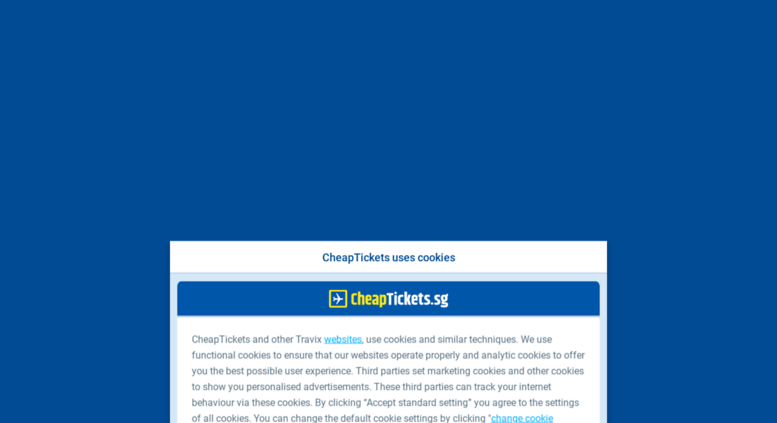 CheapTickets uses cookies

CheapTickets.sg

CheapTickets and other Travix websites, use cookies and similar techniques. We use functional cookies to ensure that our websites operate properly and analytic cookies to offer you the best possible user experience. Third parties set marketing cookies and other cookies to show you personalised advertisements. These third parties can track your internet behaviour via these cookies. By clicking "Accept standard setting" you agree to the settings of all cookies. You can change the default cookie settings by clicking "change cookie